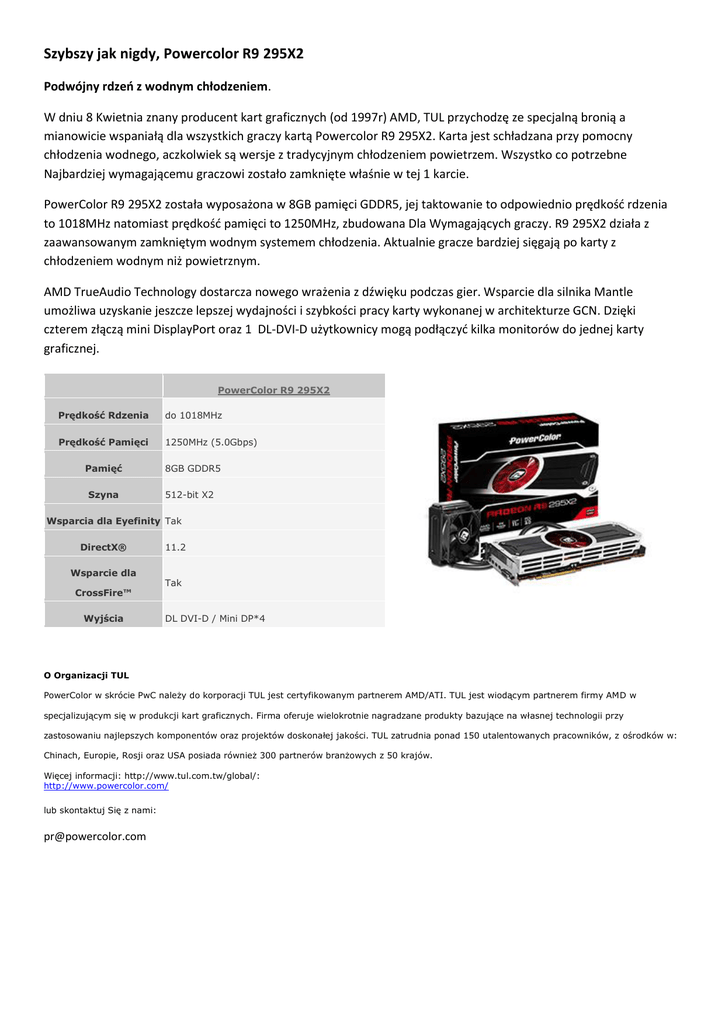 Szybszy jak nigdy, Powercolor R9 295X2

Podwójny rdzeń z wodnym chłodzeniem.

W dniu 8 Kwietnia znany producent kart graficznych (od 1997r) AMD, TUL przychodzę ze specjalną bronią a mianowicie wspaniałą dla wszystkich graczy kartą Powercolor R9 295X2. Karta jest schładzana przy pomocny chłodzenia wodnego, aczkolwiek są wersje z tradycyjnym chłodzeniem powietrzem. Wszystko co potrzebne Najbardziej wymagającemu graczowi zostało zamknięte właśnie w tej 1 karcie.

PowerColor R9 295X2 została wyposażona w 8GB pamięci GDDR5, jej taktowanie to odpowiednio prędkość rdzenia to 1018MHz natomiast prędkość pamięci to 1250MHz, zbudowana Dla Wymagających graczy. R9 295X2 działa z zaawansowanym zamkniętym wodnym systemem chłodzenia. Aktualnie gracze bardziej sięgają po karty z chłodzeniem wodnym niż powietrznym.

AMD TrueAudio Technology dostarcza nowego wrażenia z dźwięku podczas gier. Wsparcie dla silnika Mantle umożliwia uzyskanie jeszcze lepszej wydajności i szybkości pracy karty wykonanej w architekturze GCN. Dzięki czterem złączą mini DisplayPort oraz 1 DL-DVI-D użytkownicy mogą podłączyć kilka monitorów do jednej karty graficznej.

| | PowerColor R9 295X2 |
|---|---|
| Prędkość Rdzenia | do 1018MHz |
| Prędkość Pamięci | 1250MHz (5.0Gbps) |
| Pamięć | 8GB GDDR5 |
| Szyna | 512-bit X2 |
| Wsparcia dla Eyefinity | Tak |
| DirectX® | 11.2 |
| Wsparcie dla CrossFire™ | Tak |
| Wyjścia | DL DVI-D / Mini DP*4 |

PowerColor
RADEON R9 295X2

O Organizacji TUL

PowerColor w skrócie PwC należy do korporacji TUL jest certyfikowanym partnerem AMD/ATI. TUL jest wiodącym partnerem firmy AMD w specjalizującym się w produkcji kart graficznych. Firma oferuje wielokrotnie nagradzane produkty bazujące na własnej technologii przy zastosowaniu najlepszych komponentów oraz projektów doskonałej jakości. TUL zatrudnia ponad 150 utalentowanych pracowników, z ośrodków w: Chinach, Europie, Rosji oraz USA posiada również 300 partnerów branżowych z 50 krajów.

Więcej informacji: http://www.tul.com.tw/global/:
http://www.powercolor.com/

lub skontaktuj Się z nami:

pr@powercolor.com